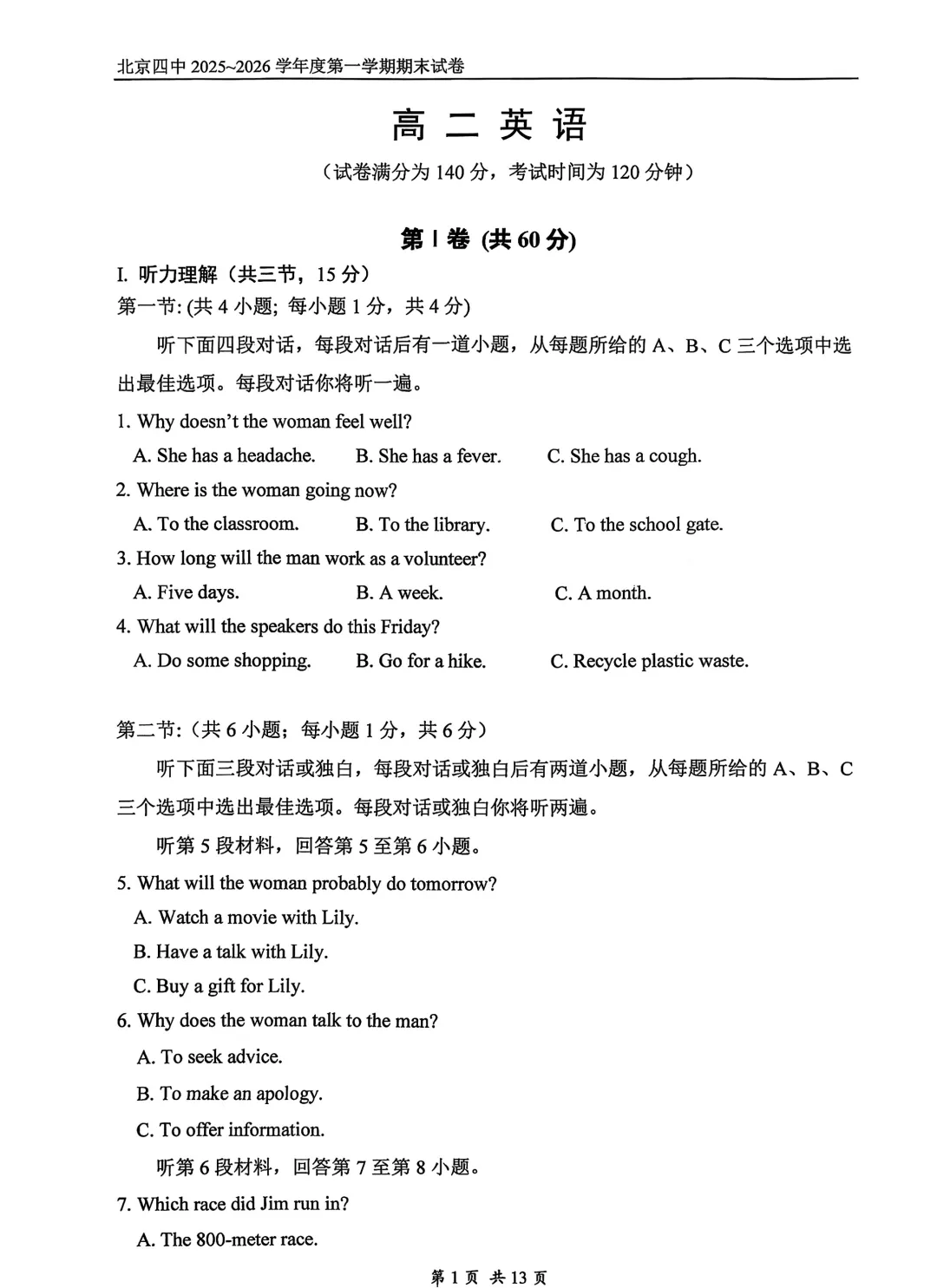 北京四中 2025~2026 学年度第一学期期末试卷

高 二 英 语

（试卷满分为 140 分，考试时间为 120 分钟）

第 I 卷 (共 60 分)

I. 听力理解（共三节，15 分）

第一节: (共 4 小题; 每小题 1 分，共 4 分)

听下面四段对话，每段对话后有一道小题，从每题所给的 A、B、C 三个选项中选出最佳选项。每段对话你将听一遍。

1. Why doesn't the woman feel well?

A. She has a headache.
B. She has a fever.
C. She has a cough.

2. Where is the woman going now?

A. To the classroom.
B. To the library.
C. To the school gate.

3. How long will the man work as a volunteer?

A. Five days.
B. A week.
C. A month.

4. What will the speakers do this Friday?

A. Do some shopping.
B. Go for a hike.
C. Recycle plastic waste.

第二节:（共 6 小题；每小题 1 分，共 6 分）

听下面三段对话或独白，每段对话或独白后有两道小题，从每题所给的 A、B、C 三个选项中选出最佳选项。每段对话或独白你将听两遍。

听第 5 段材料，回答第 5 至第 6 小题。

5. What will the woman probably do tomorrow?

A. Watch a movie with Lily.

B. Have a talk with Lily.

C. Buy a gift for Lily.

6. Why does the woman talk to the man?

A. To seek advice.

B. To make an apology.

C. To offer information.

听第 6 段材料，回答第 7 至第 8 小题。

7. Which race did Jim run in?

A. The 800-meter race.

第 1 页 共 13 页